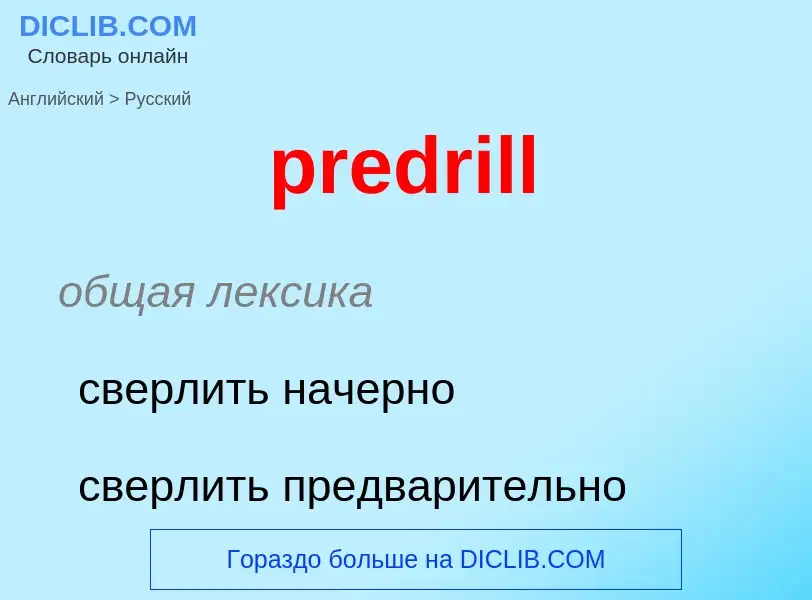 DICLIB.COM
Словарь онлайн

Английский > Русский

predrill

общая лексика

сверлить начерно

сверлить предварительно

Гораздо больше на DICLIB.COM